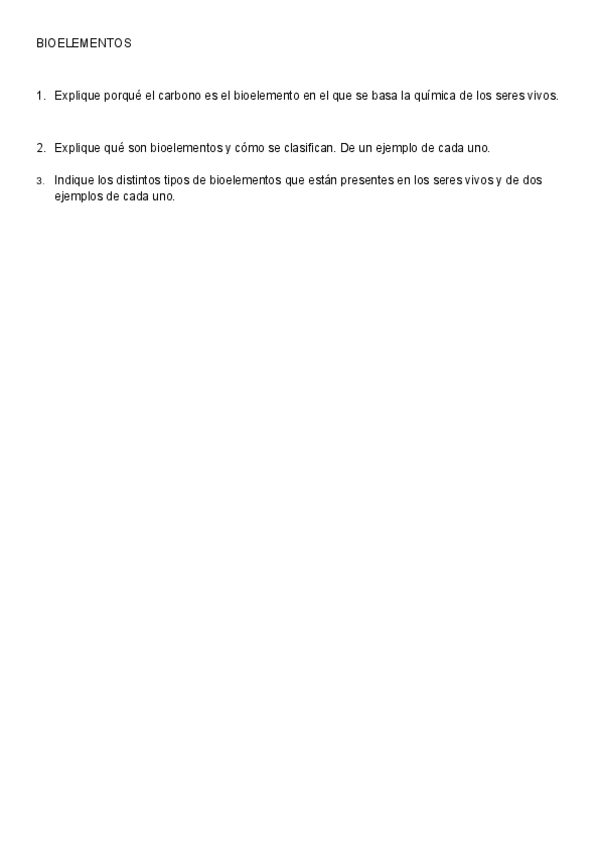 BIOELEMENTOS

1. Explique porqué el carbono es el bioelemento en el que se basa la química de los seres vivos.

2. Explique qué son bioelementos y cómo se clasifican. De un ejemplo de cada uno.

3. Indique los distintos tipos de bioelementos que están presentes en los seres vivos y de dos ejemplos de cada uno.